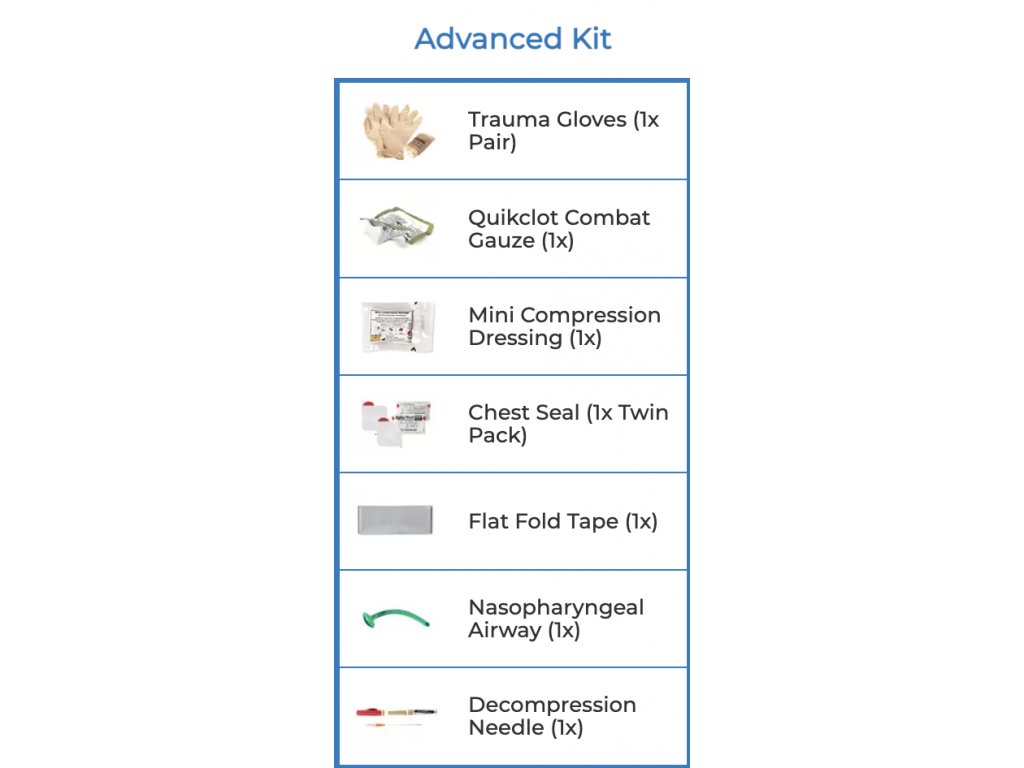 Advanced Kit

Trauma Gloves (1x Pair)

Quikclot Combat Gauze (1x)

Mini Compression Dressing (1x)

Chest Seal (1x Twin Pack)

Flat Fold Tape (1x)

Nasopharyngeal Airway (1x)

Decompression Needle (1x)